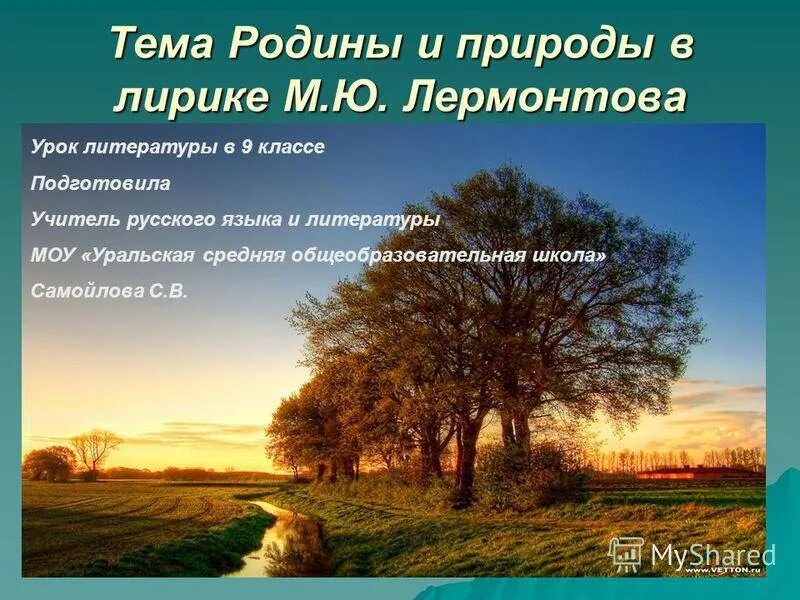 Тема Родины и природы в лирике М.Ю. Лермонтова

Урок литературы в 9 классе

Подготовила

Учитель русского языка и литературы

МОУ «Уральская средняя общеобразовательная школа»

Самойлова С.В.

MyShared

www.VETTON.ru